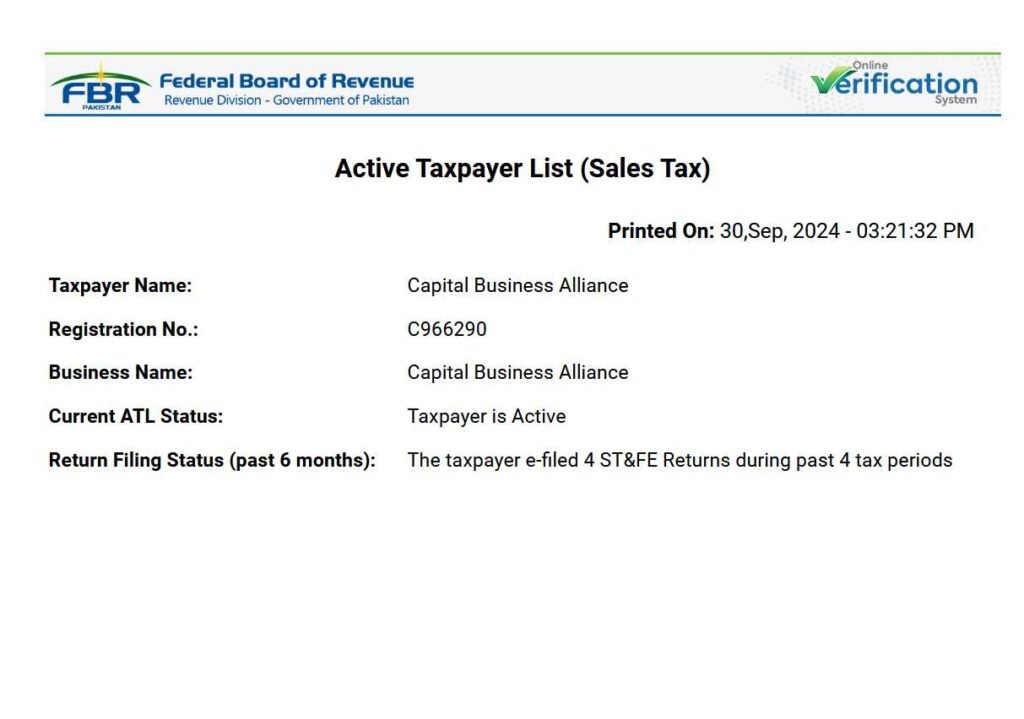 FBR
PAKISTAN
Federal Board of Revenue
Revenue Division - Government of Pakistan

Online
Verification
System

Active Taxpayer List (Sales Tax)

Printed On: 30,Sep, 2024 - 03:21:32 PM

Taxpayer Name: Capital Business Alliance
Registration No.: C966290
Business Name: Capital Business Alliance
Current ATL Status: Taxpayer is Active
Return Filing Status (past 6 months): The taxpayer e-filed 4 ST&FE Returns during past 4 tax periods